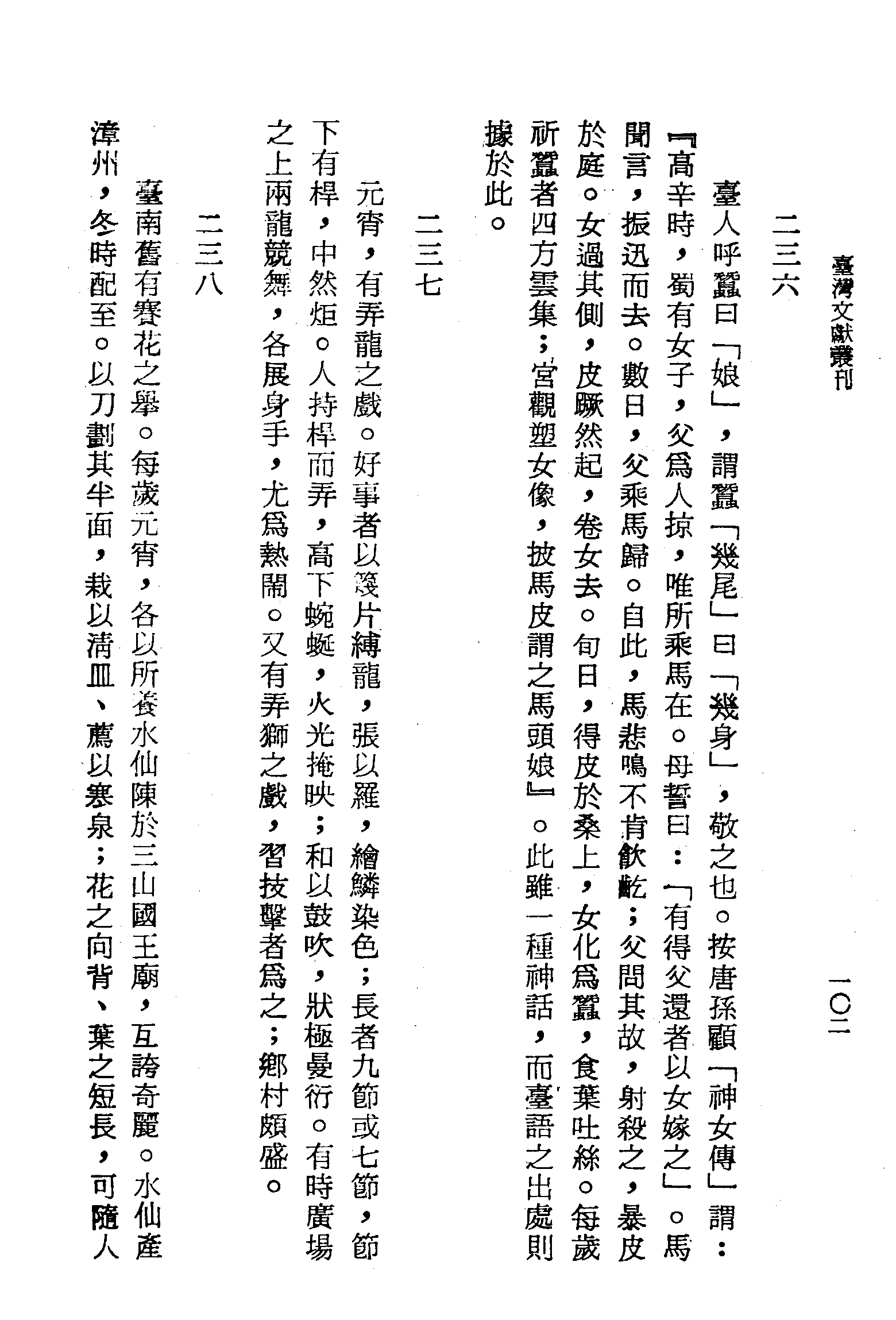 臺灣文獻叢刊　一〇二

二三六

臺人呼蠶曰「娘」，謂蠶「幾尾」曰「幾身」，敬之也。按唐孫顧「神女傳」謂：『高辛時，蜀有女子，父爲人掠，唯所乘馬在。母誓曰：「有得父還者以女嫁之」。馬聞言，振迅而去。數日，父乘馬歸。自此，馬悲鳴不肯飲齕；父問其故，射殺之，暴皮於庭。女過其側，皮蹶然起，卷女去。旬日，得皮於桑上，女化爲蠶，食葉吐絲。每歲祈蠶者四方雲集；宮觀塑女像，披馬皮謂之馬頭娘』。此雖一種神話，而臺語之出處則據於此。

二三七

元宵，有弄龍之戲。好事者以篾片縛龍，張以羅，繪鱗染色；長者九節或七節，節下有桿，中然炬。人持桿而弄，高下蜿蜒，火光掩映；和以鼓吹，狀極曼衍。有時廣場之上兩龍競舞，各展身手，尤爲熱鬧。又有弄獅之戲，習技擊者爲之；鄉村頗盛。

二三八

臺南舊有賽花之舉。每歲元宵，各以所養水仙陳於三山國王廟，互誇奇麗。水仙產漳州，冬時配至。以刀劃其半面，栽以淸皿、薦以寒泉；花之向背、葉之短長，可隨人